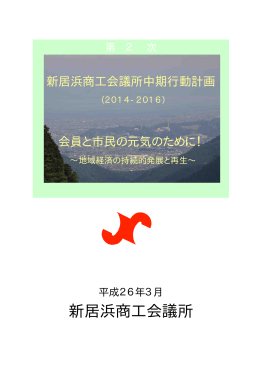 第　2　次

新居浜商工会議所中期行動計画

(2014-2016)

会員と市民の元気のために!

～地域経済の持続的発展と再生～

平成26年3月

新居浜商工会議所